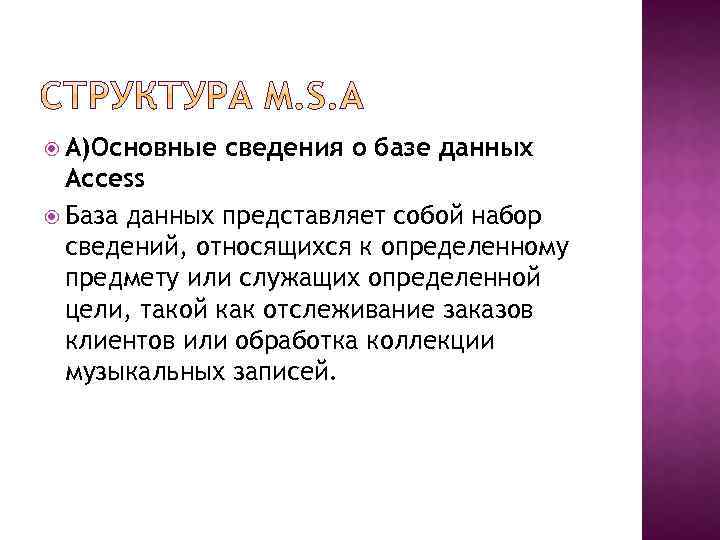 СТРУКТУРА M.S.A

А)Основные сведения о базе данных Access

База данных представляет собой набор сведений, относящихся к определенному предмету или служащих определенной цели, такой как отслеживание заказов клиентов или обработка коллекции музыкальных записей.